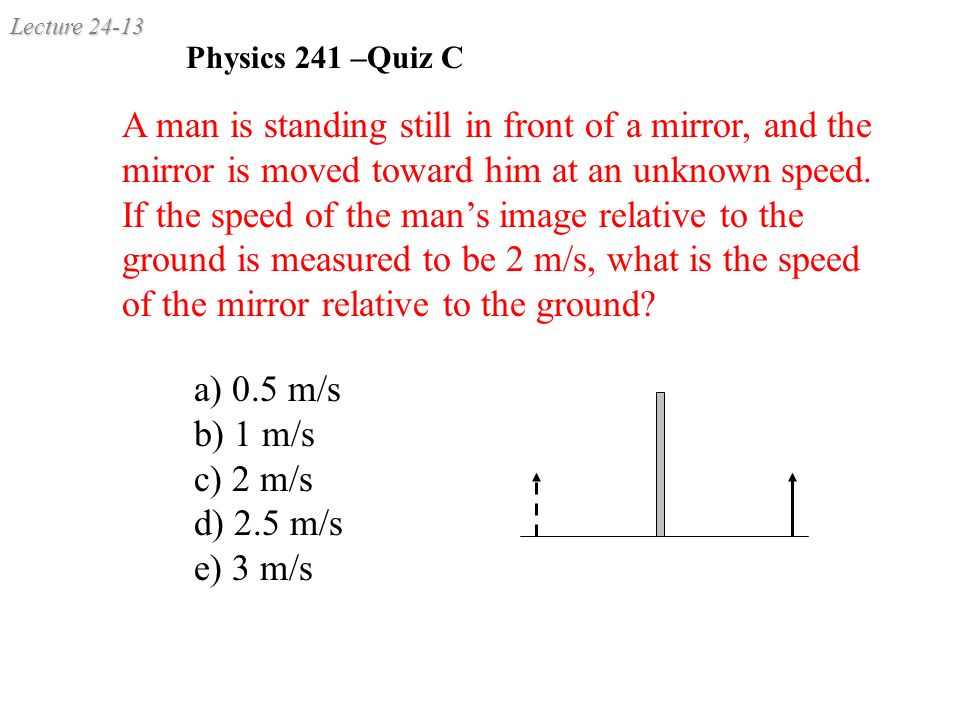 Lecture 24-13

Physics 241 –Quiz C

A man is standing still in front of a mirror, and the mirror is moved toward him at an unknown speed. If the speed of the man’s image relative to the ground is measured to be 2 m/s, what is the speed of the mirror relative to the ground?

a) 0.5 m/s
b) 1 m/s
c) 2 m/s
d) 2.5 m/s
e) 3 m/s